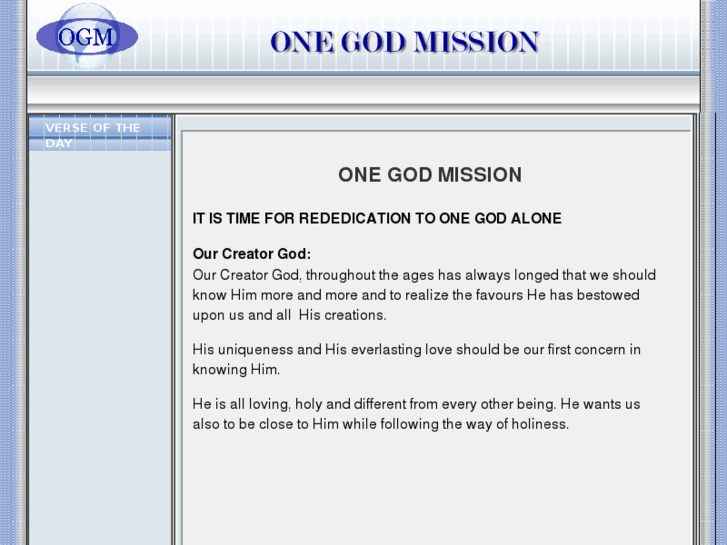 OGM

ONE GOD MISSION

VERSE OF THE DAY

ONE GOD MISSION

IT IS TIME FOR REDEDICATION TO ONE GOD ALONE

Our Creator God:
Our Creator God, throughout the ages has always longed that we should know Him more and more and to realize the favours He has bestowed upon us and all His creations.

His uniqueness and His everlasting love should be our first concern in knowing Him.

He is all loving, holy and different from every other being. He wants us also to be close to Him while following the way of holiness.